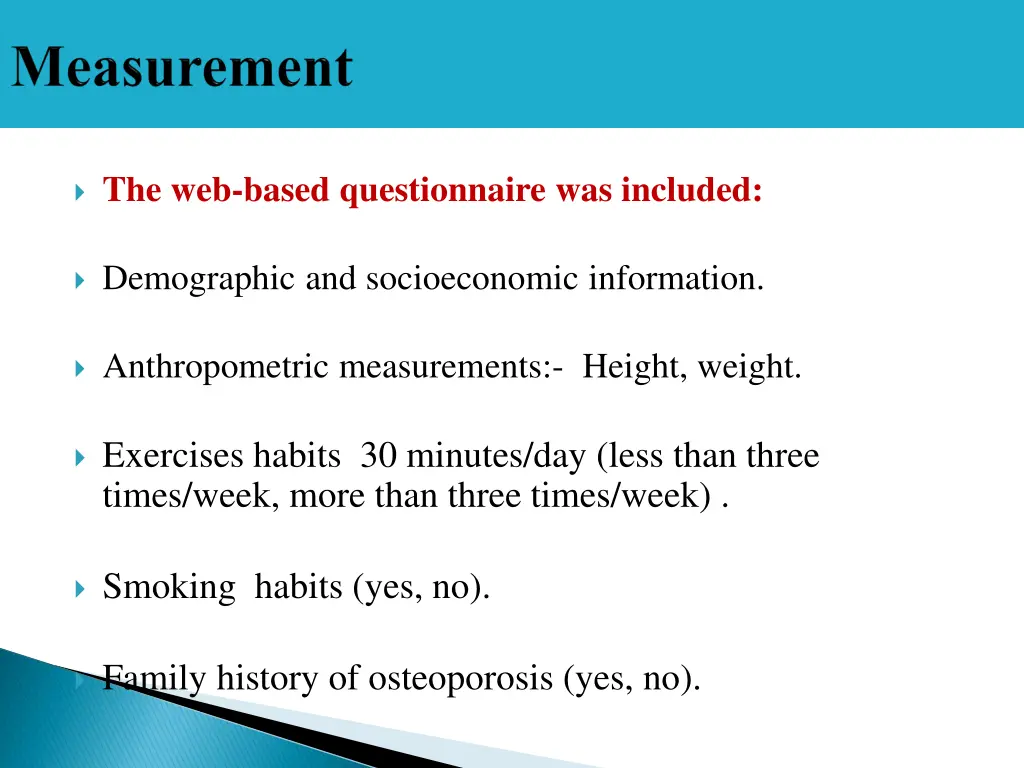 Measurement

The web-based questionnaire was included:

Demographic and socioeconomic information.

Anthropometric measurements:- Height, weight.

Exercises habits 30 minutes/day (less than three times/week, more than three times/week) .

Smoking habits (yes, no).

Family history of osteoporosis (yes, no).